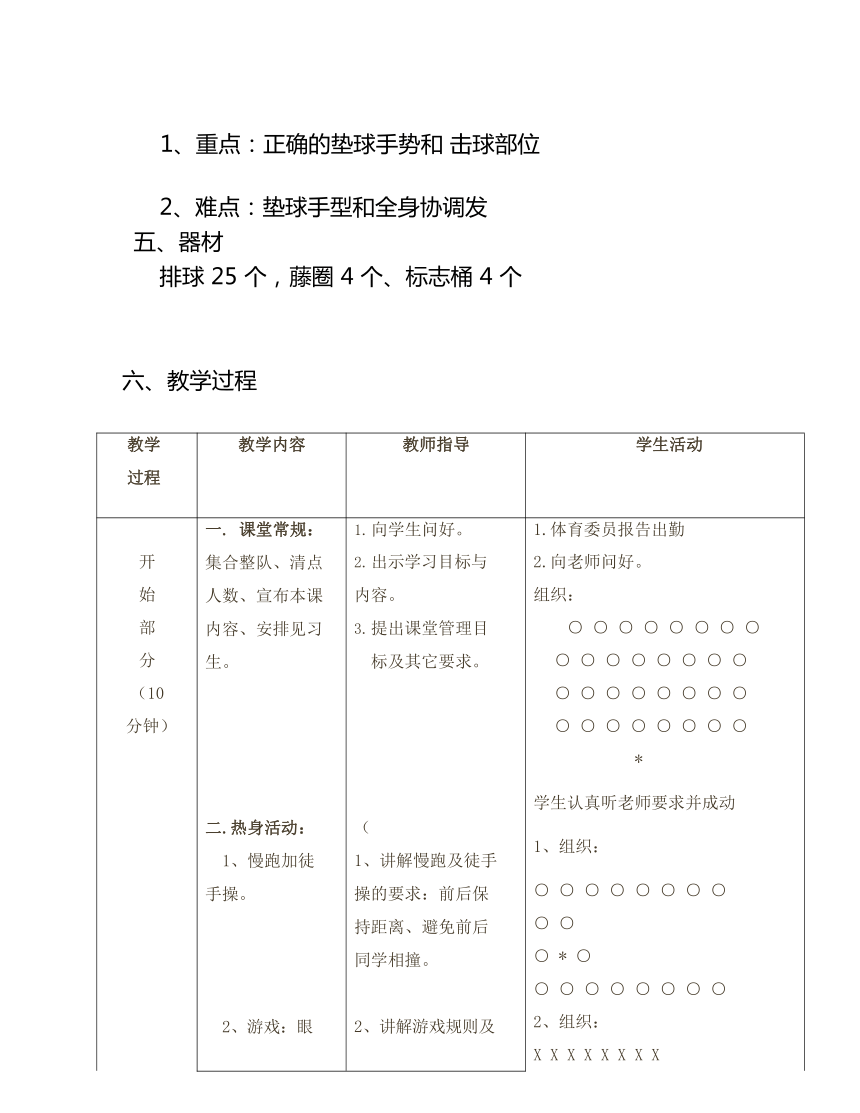 1、重点：正确的垫球手势和 击球部位

2、难点：垫球手型和全身协调发

五、器材

排球 25 个，藤圈 4 个、标志桶 4 个

六、教学过程

| 教学过程 | 教学内容 | 教师指导 | 学生活动 |
|---|---|---|---|
| 开始部分（10分钟） | 一. 课堂常规：集合整队、清点人数、宣布本课内容、安排见习生。<br><br>二. 热身活动：<br>1、慢跑加徒手操。<br><br>2、游戏：眼 | 1. 向学生问好。<br>2. 出示学习目标与内容。<br>3. 提出课堂管理目标及其它要求。<br><br>（<br>1、讲解慢跑及徒手操的要求：前后保持距离、避免前后同学相撞。<br><br>2、讲解游戏规则及 | 1. 体育委员报告出勤<br>2. 向老师问好。<br>组织：<br>○ ○ ○ ○ ○ ○ ○ ○<br>○ ○ ○ ○ ○ ○ ○ ○<br>○ ○ ○ ○ ○ ○ ○ ○<br>○ ○ ○ ○ ○ ○ ○ ○<br>*<br>学生认真听老师要求并成动<br>1、组织：<br>○ ○ ○ ○ ○ ○ ○ ○<br>○ ○<br>○ * ○<br>○ ○ ○ ○ ○ ○ ○ ○<br>2、组织：<br>X X X X X X X X |